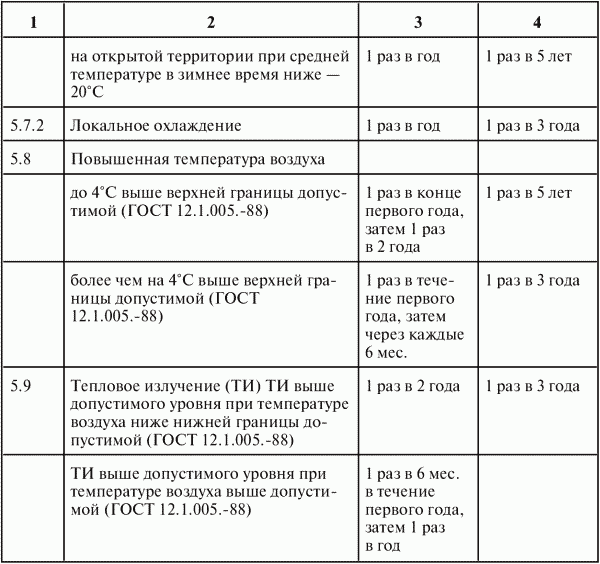 | 1 | 2 | 3 | 4 |
|---|---|---|---|
| | на открытой территории при средней температуре в зимнее время ниже — 20°С | 1 раз в год | 1 раз в 5 лет |
| 5.7.2 | Локальное охлаждение | 1 раз в год | 1 раз в 3 года |
| 5.8 | Повышенная температура воздуха | | |
| | до 4°С выше верхней границы допустимой (ГОСТ 12.1.005.-88) | 1 раз в конце первого года, затем 1 раз в 2 года | 1 раз в 5 лет |
| | более чем на 4°С выше верхней границы допустимой (ГОСТ 12.1.005.-88) | 1 раз в течение первого года, затем через каждые 6 мес. | 1 раз в 3 года |
| 5.9 | Тепловое излучение (ТИ) ТИ выше допустимого уровня при температуре воздуха ниже нижней границы допустимой (ГОСТ 12.1.005.-88) | 1 раз в 2 года | 1 раз в 3 года |
| | ТИ выше допустимого уровня при температуре воздуха выше допустимой (ГОСТ 12.1.005.-88) | 1 раз в 6 мес. в течение первого года, затем 1 раз в год | |